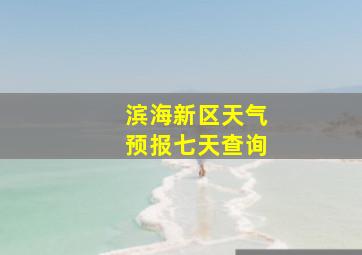 滨海新区天气
预报七天查询